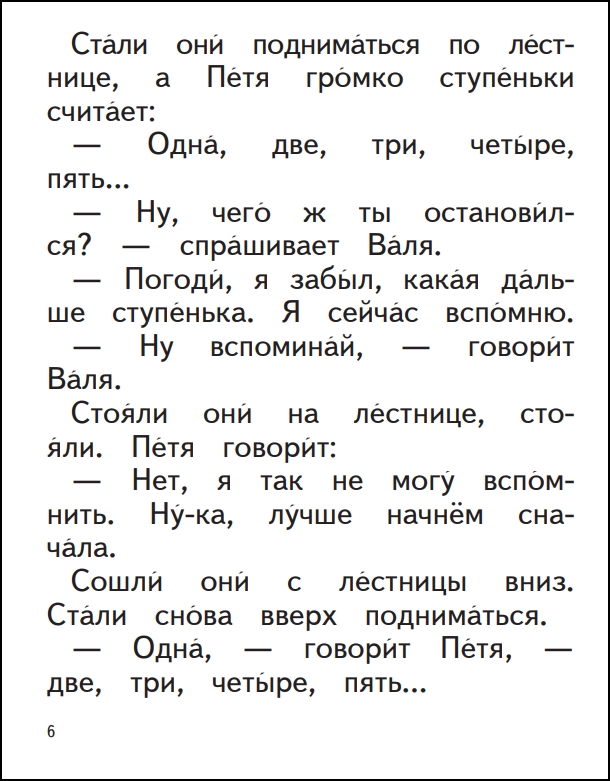 Ста́ли они́ поднима́ться по ле́стнице, а Пе́тя гро́мко ступе́ньки счита́ет:

— Одна́, две, три, четы́ре, пять...

— Ну, чего́ ж ты останови́лся? — спра́шивает Ва́ля.

— Погоди́, я забы́л, кака́я да́льше ступе́нька. Я сейча́с вспо́мню.

— Ну вспомина́й, — говори́т Ва́ля.

Стоя́ли они́ на ле́стнице, стоя́ли. Пе́тя говори́т:

— Нет, я так не могу́ вспо́мнить. Ну́-ка, лу́чше начнём снача́ла.

Сошли́ они́ с ле́стницы вниз. Ста́ли сно́ва вверх поднима́ться.

— Одна́, — говори́т Пе́тя, — две, три, четы́ре, пять...

6